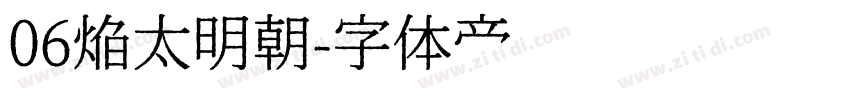 06焔太明朝-字体产

www.zi ti di.com